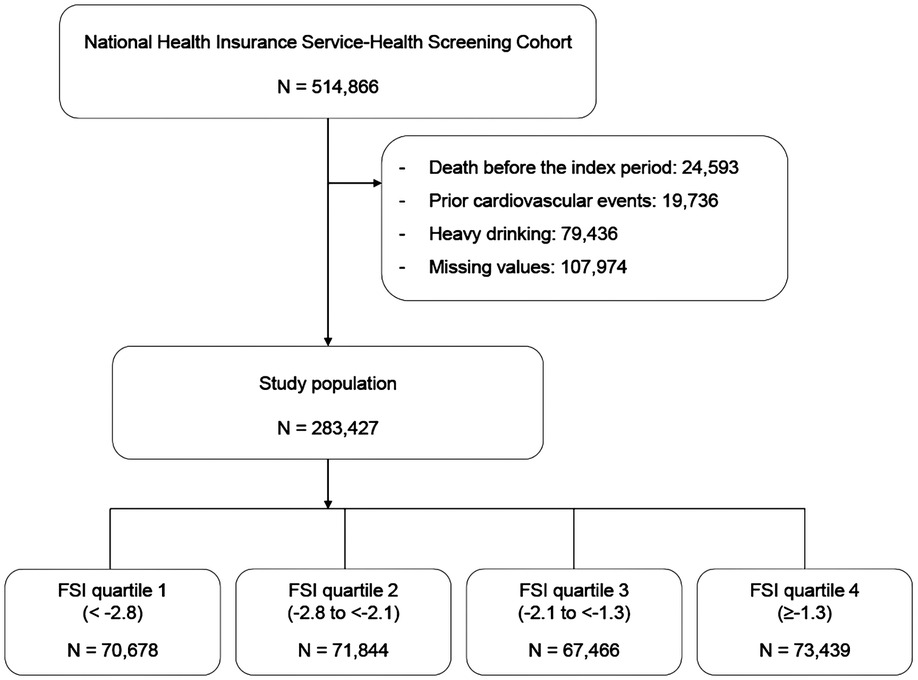 National Health Insurance Service-Health Screening Cohort

N = 514,866

- Death before the index period: 24,593
- Prior cardiovascular events: 19,736
- Heavy drinking: 79,436
- Missing values: 107,974

Study population

N = 283,427

FSI quartile 1
(< -2.8)

N = 70,678

FSI quartile 2
(-2.8 to <-2.1)

N = 71,844

FSI quartile 3
(-2.1 to <-1.3)

N = 67,466

FSI quartile 4
(≥-1.3)

N = 73,439